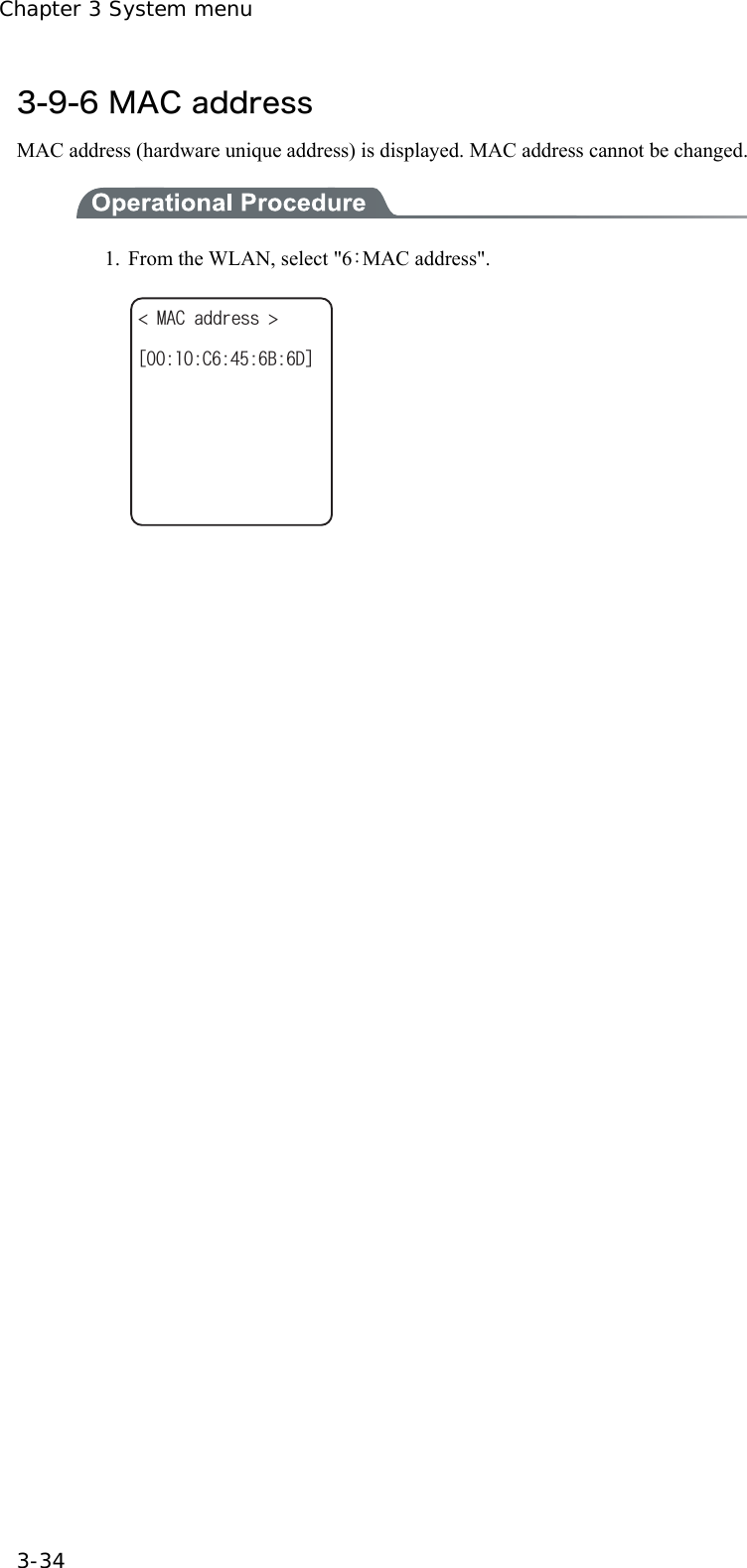 Chapter 3 System menu

3-9-6 MAC address

MAC address (hardware unique address) is displayed. MAC address cannot be changed.

Operational Procedure

1. From the WLAN, select "6：MAC address".

< MAC address >

[00:10:C6:45:6B:6D]

3-34